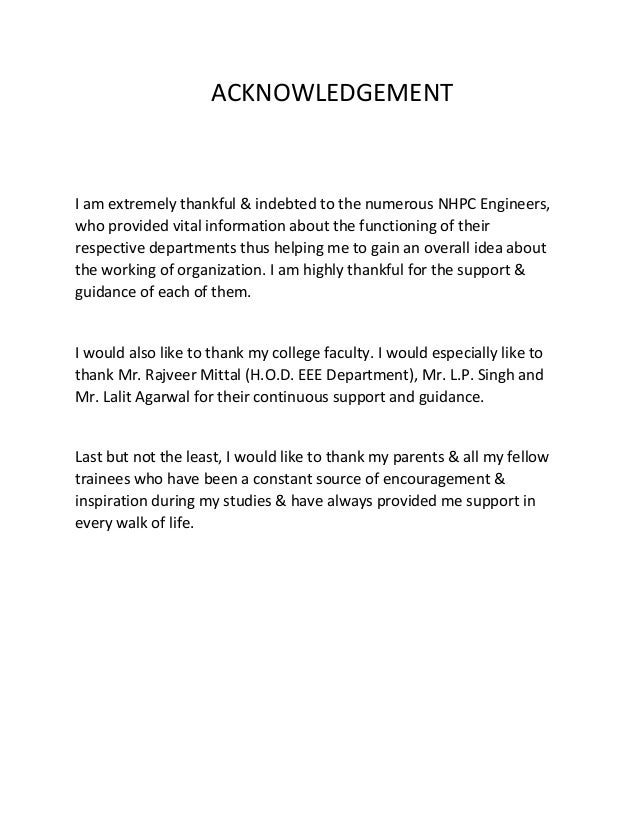 ACKNOWLEDGEMENT

I am extremely thankful & indebted to the numerous NHPC Engineers, who provided vital information about the functioning of their respective departments thus helping me to gain an overall idea about the working of organization. I am highly thankful for the support & guidance of each of them.

I would also like to thank my college faculty. I would especially like to thank Mr. Rajveer Mittal (H.O.D. EEE Department), Mr. L.P. Singh and Mr. Lalit Agarwal for their continuous support and guidance.

Last but not the least, I would like to thank my parents & all my fellow trainees who have been a constant source of encouragement & inspiration during my studies & have always provided me support in every walk of life.